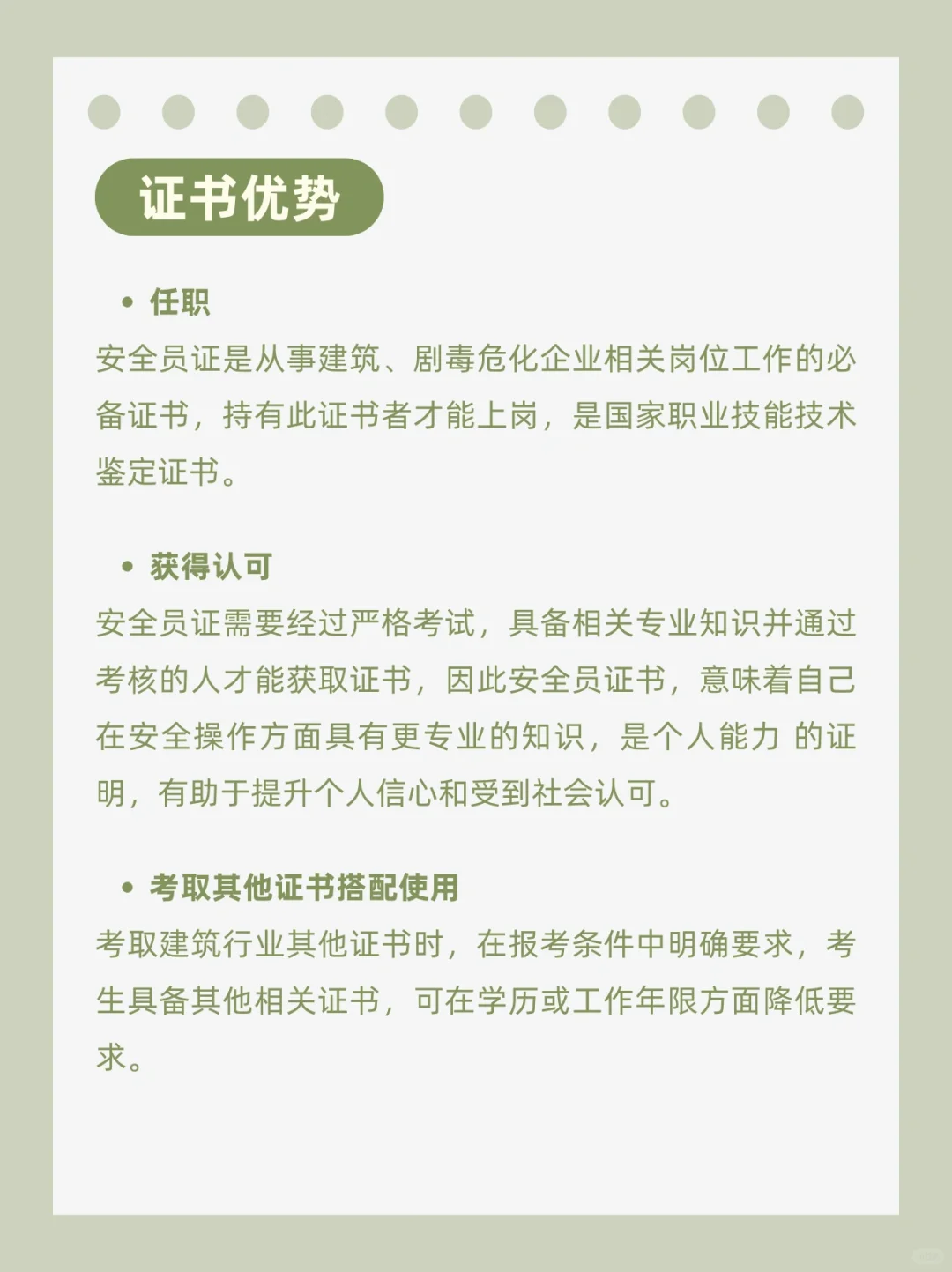 证书优势

• 任职
安全员证是从事建筑、剧毒危化企业相关岗位工作的必备证书，持有此证书者才能上岗，是国家职业技能技术鉴定证书。

• 获得认可
安全员证需要经过严格考试，具备相关专业知识并通过考核的人才能获取证书，因此安全员证书，意味着自己在安全操作方面具有更专业的知识，是个人能力 的证明，有助于提升个人信心和受到社会认可。

• 考取其他证书搭配使用
考取建筑行业其他证书时，在报考条件中明确要求，考生具备其他相关证书，可在学历或工作年限方面降低要求。